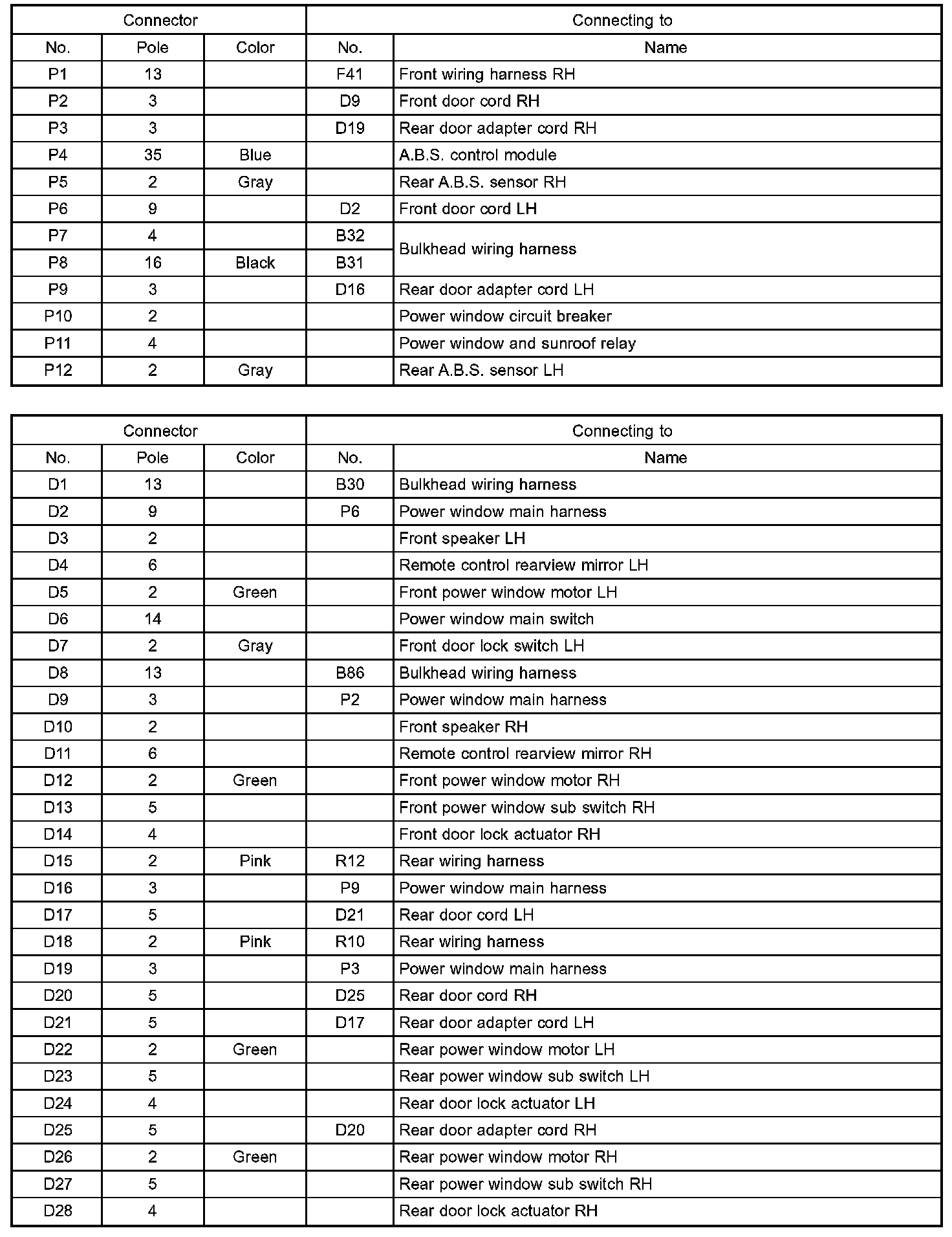 | Connector | | | Connecting to | |
|---|---|---|---|---|
| No. | Pole | Color | No. | Name |
| P1 | 13 | | F41 | Front wiring harness RH |
| P2 | 3 | | D9 | Front door cord RH |
| P3 | 3 | | D19 | Rear door adapter cord RH |
| P4 | 35 | Blue | | A.B.S. control module |
| P5 | 2 | Gray | | Rear A.B.S. sensor RH |
| P6 | 9 | | D2 | Front door cord LH |
| P7 | 4 | | B32 | Bulkhead wiring harness |
| P8 | 16 | Black | B31 | Bulkhead wiring harness |
| P9 | 3 | | D16 | Rear door adapter cord LH |
| P10 | 2 | | | Power window circuit breaker |
| P11 | 4 | | | Power window and sunroof relay |
| P12 | 2 | Gray | | Rear A.B.S. sensor LH |

| Connector | | | Connecting to | |
|---|---|---|---|---|
| No. | Pole | Color | No. | Name |
| D1 | 13 | | B30 | Bulkhead wiring harness |
| D2 | 9 | | P6 | Power window main harness |
| D3 | 2 | | | Front speaker LH |
| D4 | 6 | | | Remote control rearview mirror LH |
| D5 | 2 | Green | | Front power window motor LH |
| D6 | 14 | | | Power window main switch |
| D7 | 2 | Gray | | Front door lock switch LH |
| D8 | 13 | | B86 | Bulkhead wiring harness |
| D9 | 3 | | P2 | Power window main harness |
| D10 | 2 | | | Front speaker RH |
| D11 | 6 | | | Remote control rearview mirror RH |
| D12 | 2 | Green | | Front power window motor RH |
| D13 | 5 | | | Front power window sub switch RH |
| D14 | 4 | | | Front door lock actuator RH |
| D15 | 2 | Pink | R12 | Rear wiring harness |
| D16 | 3 | | P9 | Power window main harness |
| D17 | 5 | | D21 | Rear door cord LH |
| D18 | 2 | Pink | R10 | Rear wiring harness |
| D19 | 3 | | P3 | Power window main harness |
| D20 | 5 | | D25 | Rear door cord RH |
| D21 | 5 | | D17 | Rear door adapter cord LH |
| D22 | 2 | Green | | Rear power window motor LH |
| D23 | 5 | | | Rear power window sub switch LH |
| D24 | 4 | | | Rear door lock actuator LH |
| D25 | 5 | | D20 | Rear door adapter cord RH |
| D26 | 2 | Green | | Rear power window motor RH |
| D27 | 5 | | | Rear power window sub switch RH |
| D28 | 4 | | | Rear door lock actuator RH |